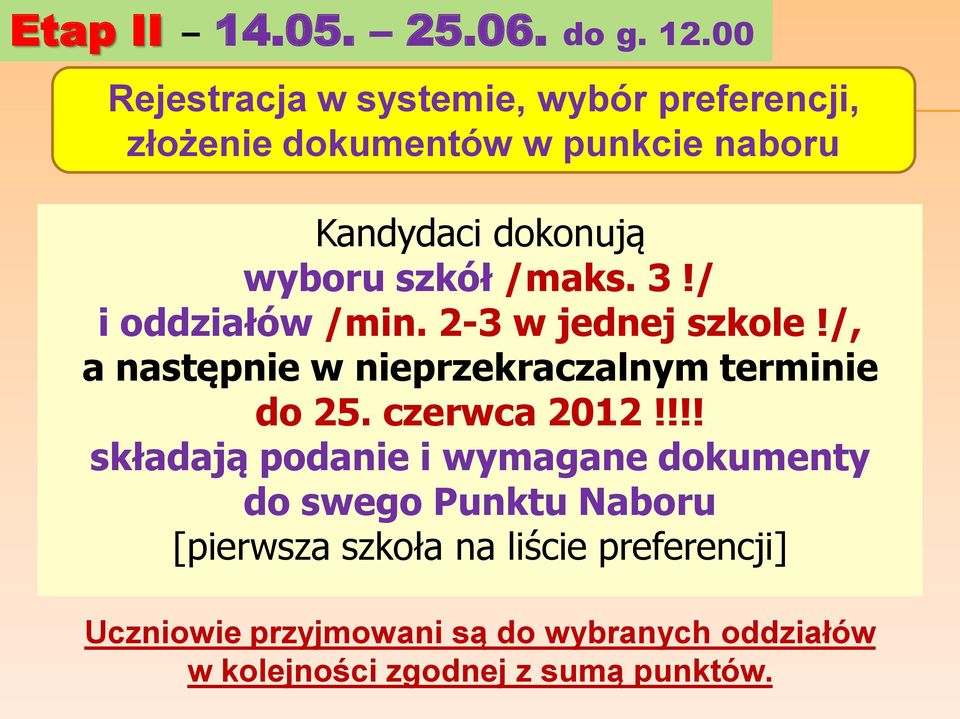 Etap II – 14.05. – 25.06. do g. 12.00

Rejestracja w systemie, wybór preferencji, złożenie dokumentów w punkcie naboru

Kandydaci dokonują
wyboru szkół /maks. 3 !/
i oddziałów /min. 2-3 w jednej szkole !/,
a następnie w nieprzekraczalnym terminie
do 25. czerwca 2012 !!!!
składają podanie i wymagane dokumenty
do swego Punktu Naboru
[pierwsza szkoła na liście preferencji]

Uczniowie przyjmowani są do wybranych oddziałów w kolejności zgodnej z sumą punktów.